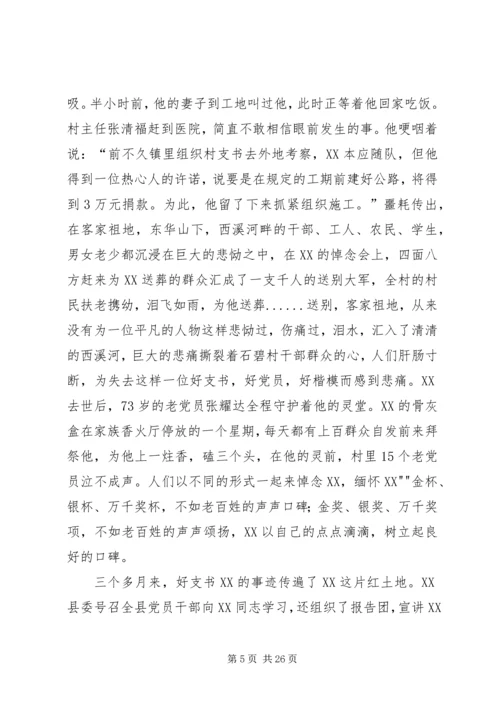 吸。半小时前，他的妻子到工地叫过他，此时正等着他回家吃饭。村主任张清福赶到医院，简直不敢相信眼前发生的事。他哽咽着说：“前不久镇里组织村支书去外地考察，XX本应随队，但他得到一位热心人的许诺，说要是在规定的工期前建好公路，将得到3万元捐款。为此，他留了下来抓紧组织施工。”噩耗传出，在客家祖地，东华山下，西溪河畔的干部、工人、农民、学生，男女老少都沉浸在巨大的悲恸之中，在XX的悼念会上，四面八方赶来为XX送葬的群众汇成了一支千人的送别大军，全村的村民扶老携幼，泪飞如雨，为他送葬......送别，客家祖地，从来没有为一位平凡的人物这样悲恸过，伤痛过，泪水，汇入了清清的西溪河，巨大的悲痛撕裂着石碧村干部群众的心，人们肝肠寸断，为失去这样一位好支书，好党员，好楷模而感到悲痛。XX去世后，73岁的老党员张耀达全程守护着他的灵堂。XX的骨灰盒在家族香火厅停放的一个星期，每天都有上百群众自发前来拜祭他，为他上一炷香，磕三个头，在他的灵前，村里15个老党员泣不成声。人们以不同的形式一起来悼念XX，缅怀XX""金杯、银杯、万千奖杯，不如老百姓的声声口碑；金奖、银奖、万千奖项，不如老百姓的声声颂扬，XX以自己的点点滴滴，树立起良好的口碑。

三个多月来，好支书XX的事迹传遍了XX这片红土地。XX县委号召全县党员干部向XX同志学习，还组织了报告团，宣讲XX

第5页 共26页